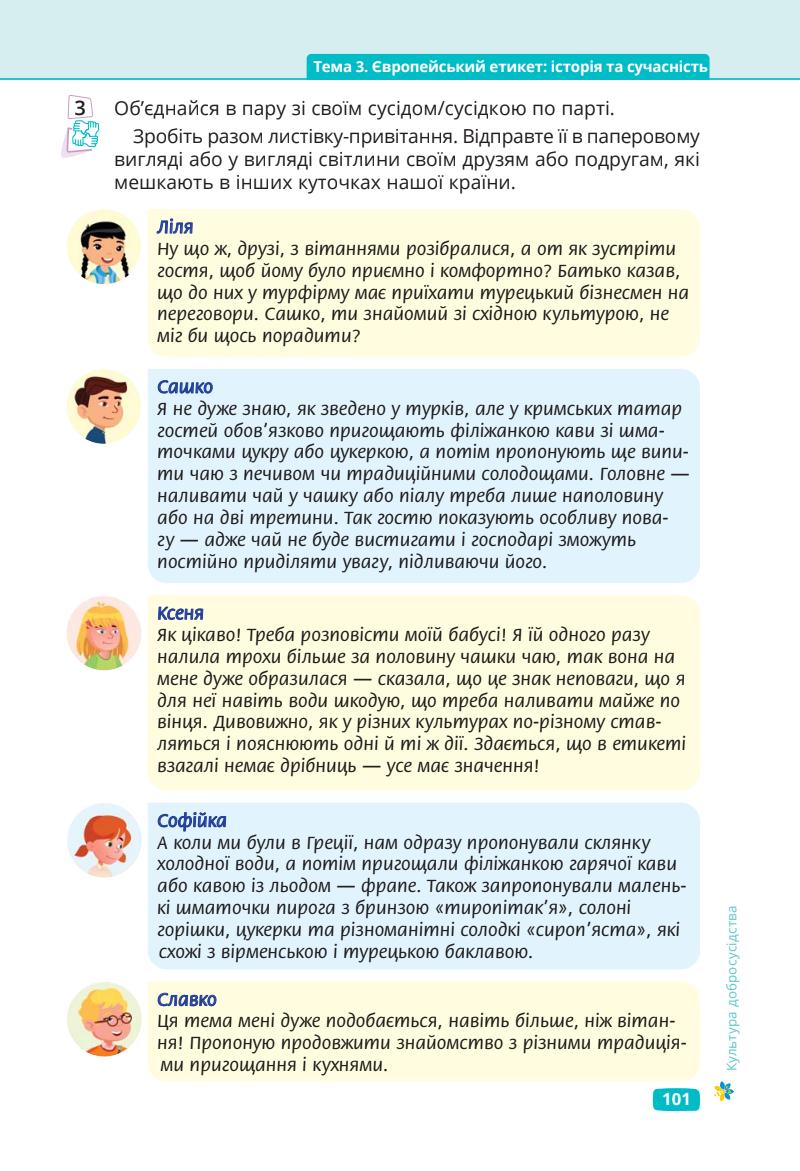 Тема 3. Європейський етикет: історія та сучасність

3 Об'єднайся в пару зі своїм сусідом/сусідкою по парті.

Зробіть разом листівку-привітання. Відправте її в паперовому вигляді або у вигляді світлини своїм друзям або подругам, які мешкають в інших куточках нашої країни.

Ліля
Ну що ж, друзі, з вітаннями розібралися, а от як зустріти гостя, щоб йому було приємно і комфортно? Батько казав, що до них у турфірму має приїхати турецький бізнесмен на переговори. Сашко, ти знайомий зі східною культурою, не міг би щось порадити?

Сашко
Я не дуже знаю, як зведено у турків, але у кримських татар гостей обов'язково пригощають філіжанкою кави зі шматочками цукру або цукеркою, а потім пропонують ще випити чаю з печивом чи традиційними солодощами. Головне — наливати чай у чашку або піалу треба лише наполовину або на дві третини. Так гостю показують особливу повагу — адже чай не буде вистигати і господарі зможуть постійно приділяти увагу, підливаючи його.

Ксеня
Як цікаво! Треба розповісти моїй бабусі! Я їй одного разу налила трохи більше за половину чашки чаю, так вона на мене дуже образилася — сказала, що це знак неповаги, що я для неї навіть води шкодую, що треба наливати майже по вінця. Дивовижно, як у різних культурах по-різному ставляться і пояснюють одні й ті ж дії. Здається, що в етикеті взагалі немає дрібниць — усе має значення!

Софійка
А коли ми були в Греції, нам одразу пропонували склянку холодної води, а потім пригощали філіжанкою гарячої кави або кавою із льодом — фрапе. Також запропонували маленькі шматочки пирога з бринзою «тиропітак'я», солоні горішки, цукерки та різноманітні солодкі «сироп'яста», які схожі з вірменською і турецькою баклавою.

Славко
Ця тема мені дуже подобається, навіть більше, ніж вітання! Пропоную продовжити знайомство з різними традиціями пригощання і кухнями.

Культура добросусідства

101